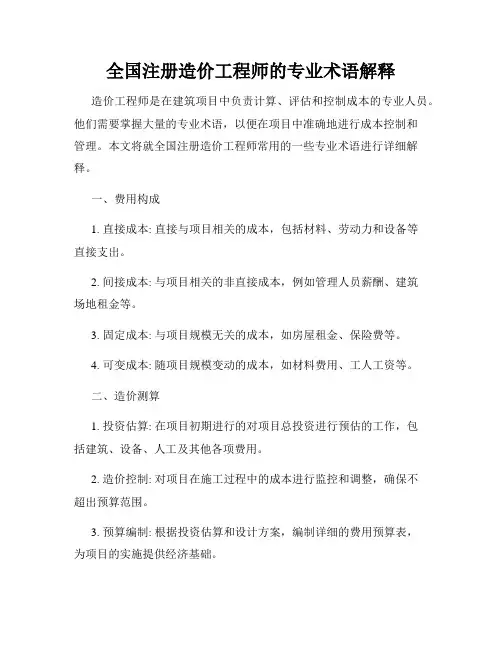 全国注册造价工程师的专业术语解释

造价工程师是在建筑项目中负责计算、评估和控制成本的专业人员。他们需要掌握大量的专业术语，以便在项目中准确地进行成本控制和管理。本文将就全国注册造价工程师常用的一些专业术语进行详细解释。

一、费用构成

1. 直接成本: 直接与项目相关的成本，包括材料、劳动力和设备等直接支出。

2. 间接成本: 与项目相关的非直接成本，例如管理人员薪酬、建筑场地租金等。

3. 固定成本: 与项目规模无关的成本，如房屋租金、保险费等。

4. 可变成本: 随项目规模变动的成本，如材料费用、工人工资等。

二、造价测算

1. 投资估算: 在项目初期进行的对项目总投资进行预估的工作，包括建筑、设备、人工及其他各项费用。

2. 造价控制: 对项目在施工过程中的成本进行监控和调整，确保不超出预算范围。

3. 预算编制: 根据投资估算和设计方案，编制详细的费用预算表，为项目的实施提供经济基础。